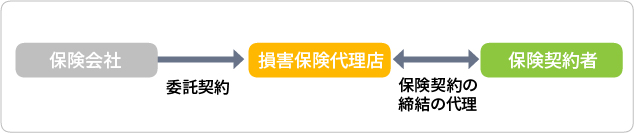 保険会社

委託契約

損害保険代理店

保険契約の締結の代理

保険契約者